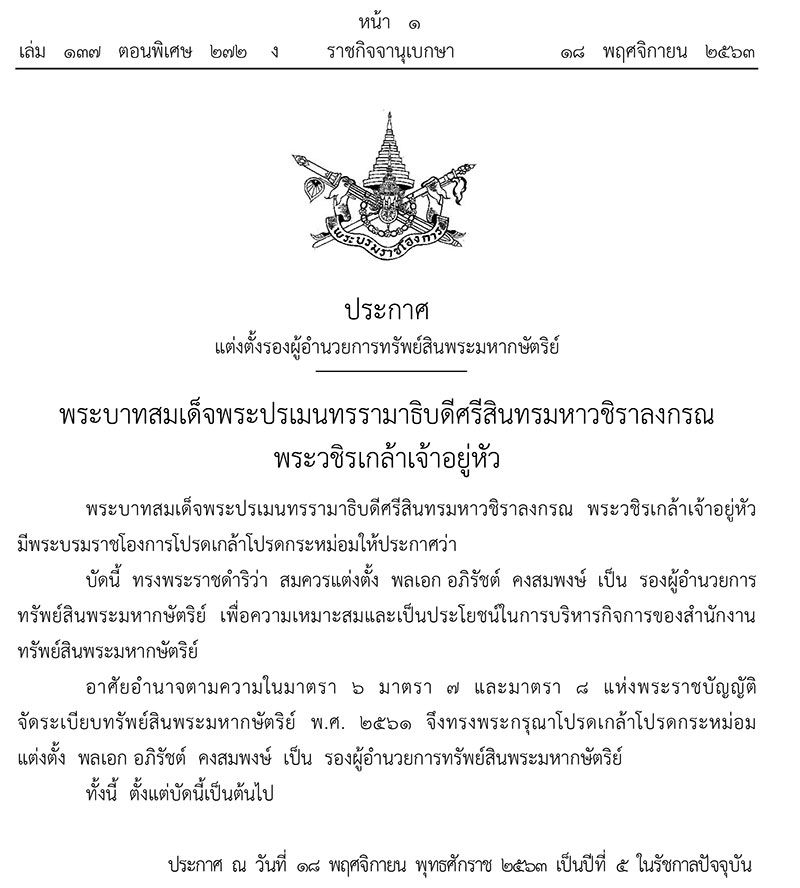 หน้า ๑

เล่ม ๑๓๗ ตอนพิเศษ ๒๗๒ ง ราชกิจจานุเบกษา ๑๘ พฤศจิกายน ๒๕๖๓

พระบรมราชโองการ

ประกาศ

แต่งตั้งรองผู้อำนวยการทรัพย์สินพระมหากษัตริย์

พระบาทสมเด็จพระปรเมนทรรามาธิบดีศรีสินทรมหาวชิราลงกรณ พระวชิรเกล้าเจ้าอยู่หัว

พระบาทสมเด็จพระปรเมนทรรามาธิบดีศรีสินทรมหาวชิราลงกรณ พระวชิรเกล้าเจ้าอยู่หัว มีพระบรมราชโองการโปรดเกล้าโปรดกระหม่อมให้ประกาศว่า

บัดนี้ ทรงพระราชดำริว่า สมควรแต่งตั้ง พลเอก อภิรัชต์ คงสมพงษ์ เป็น รองผู้อำนวยการทรัพย์สินพระมหากษัตริย์ เพื่อความเหมาะสมและเป็นประโยชน์ในการบริหารกิจการของสำนักงานทรัพย์สินพระมหากษัตริย์

อาศัยอำนาจตามความในมาตรา ๖ มาตรา ๗ และมาตรา ๘ แห่งพระราชบัญญัติจัดระเบียบทรัพย์สินพระมหากษัตริย์ พ.ศ. ๒๕๖๑ จึงทรงพระกรุณาโปรดเกล้าโปรดกระหม่อมแต่งตั้ง พลเอก อภิรัชต์ คงสมพงษ์ เป็น รองผู้อำนวยการทรัพย์สินพระมหากษัตริย์

ทั้งนี้ ตั้งแต่บัดนี้เป็นต้นไป

ประกาศ ณ วันที่ ๑๘ พฤศจิกายน พุทธศักราช ๒๕๖๓ เป็นปีที่ ๕ ในรัชกาลปัจจุบัน